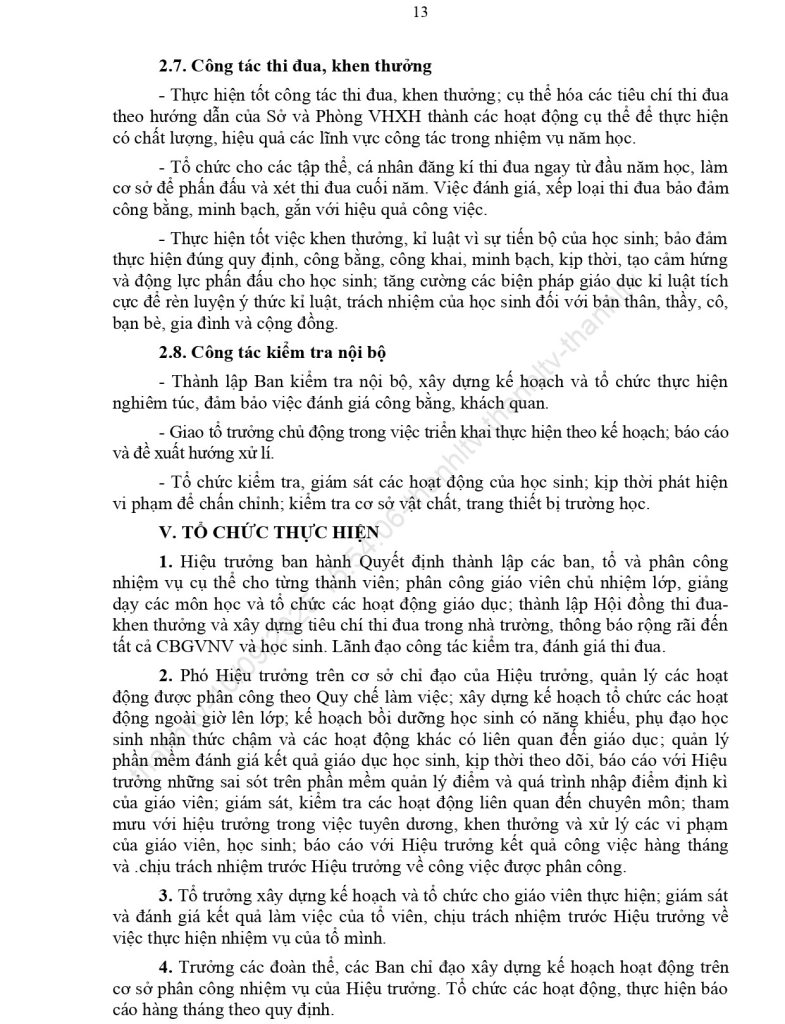 13

2.7. Công tác thi đua, khen thưởng

- Thực hiện tốt công tác thi đua, khen thưởng; cụ thể hóa các tiêu chí thi đua theo hướng dẫn của Sở và Phòng VHXH thành các hoạt động cụ thể để thực hiện có chất lượng, hiệu quả các lĩnh vực công tác trong nhiệm vụ năm học.

- Tổ chức cho các tập thể, cá nhân đăng kí thi đua ngay từ đầu năm học, làm cơ sở để phấn đấu và xét thi đua cuối năm. Việc đánh giá, xếp loại thi đua bảo đảm công bằng, minh bạch, gắn với hiệu quả công việc.

- Thực hiện tốt việc khen thưởng, kỉ luật vì sự tiến bộ của học sinh; bảo đảm thực hiện đúng quy định, công bằng, công khai, minh bạch, kịp thời, tạo cảm hứng và động lực phấn đấu cho học sinh; tăng cường các biện pháp giáo dục kỉ luật tích cực để rèn luyện ý thức kỉ luật, trách nhiệm của học sinh đối với bản thân, thầy, cô, bạn bè, gia đình và cộng đồng.

2.8. Công tác kiểm tra nội bộ

- Thành lập Ban kiểm tra nội bộ, xây dựng kế hoạch và tổ chức thực hiện nghiêm túc, đảm bảo việc đánh giá công bằng, khách quan.

- Giao tổ trưởng chủ động trong việc triển khai thực hiện theo kế hoạch; báo cáo và đề xuất hướng xử lí.

- Tổ chức kiểm tra, giám sát các hoạt động của học sinh; kịp thời phát hiện vi phạm để chấn chỉnh; kiểm tra cơ sở vật chất, trang thiết bị trường học.

V. TỔ CHỨC THỰC HIỆN

1. Hiệu trưởng ban hành Quyết định thành lập các ban, tổ và phân công nhiệm vụ cụ thể cho từng thành viên; phân công giáo viên chủ nhiệm lớp, giảng dạy các môn học và tổ chức các hoạt động giáo dục; thành lập Hội đồng thi đua-khen thưởng và xây dựng tiêu chí thi đua trong nhà trường, thông báo rộng rãi đến tất cả CBGVNV và học sinh. Lãnh đạo công tác kiểm tra, đánh giá thi đua.

2. Phó Hiệu trưởng trên cơ sở chỉ đạo của Hiệu trưởng, quản lý các hoạt động được phân công theo Quy chế làm việc; xây dựng kế hoạch tổ chức các hoạt động ngoài giờ lên lớp; kế hoạch bồi dưỡng học sinh có năng khiếu, phụ đạo học sinh nhận thức chậm và các hoạt động khác có liên quan đến giáo dục; quản lý phần mềm đánh giá kết quả giáo dục học sinh, kịp thời theo dõi, báo cáo với Hiệu trưởng những sai sót trên phần mềm quản lý điểm và quá trình nhập điểm định kì của giáo viên; giám sát, kiểm tra các hoạt động liên quan đến chuyên môn; tham mưu với hiệu trưởng trong việc tuyên dương, khen thưởng và xử lý các vi phạm của giáo viên, học sinh; báo cáo với Hiệu trưởng kết quả công việc hàng tháng và .chịu trách nhiệm trước Hiệu trưởng về công việc được phân công.

3. Tổ trưởng xây dựng kế hoạch và tổ chức cho giáo viên thực hiện; giám sát và đánh giá kết quả làm việc của tổ viên, chịu trách nhiệm trước Hiệu trưởng về việc thực hiện nhiệm vụ của tổ mình.

4. Trưởng các đoàn thể, các Ban chỉ đạo xây dựng kế hoạch hoạt động trên cơ sở phân công nhiệm vụ của Hiệu trưởng. Tổ chức các hoạt động, thực hiện báo cáo hàng tháng theo quy định.